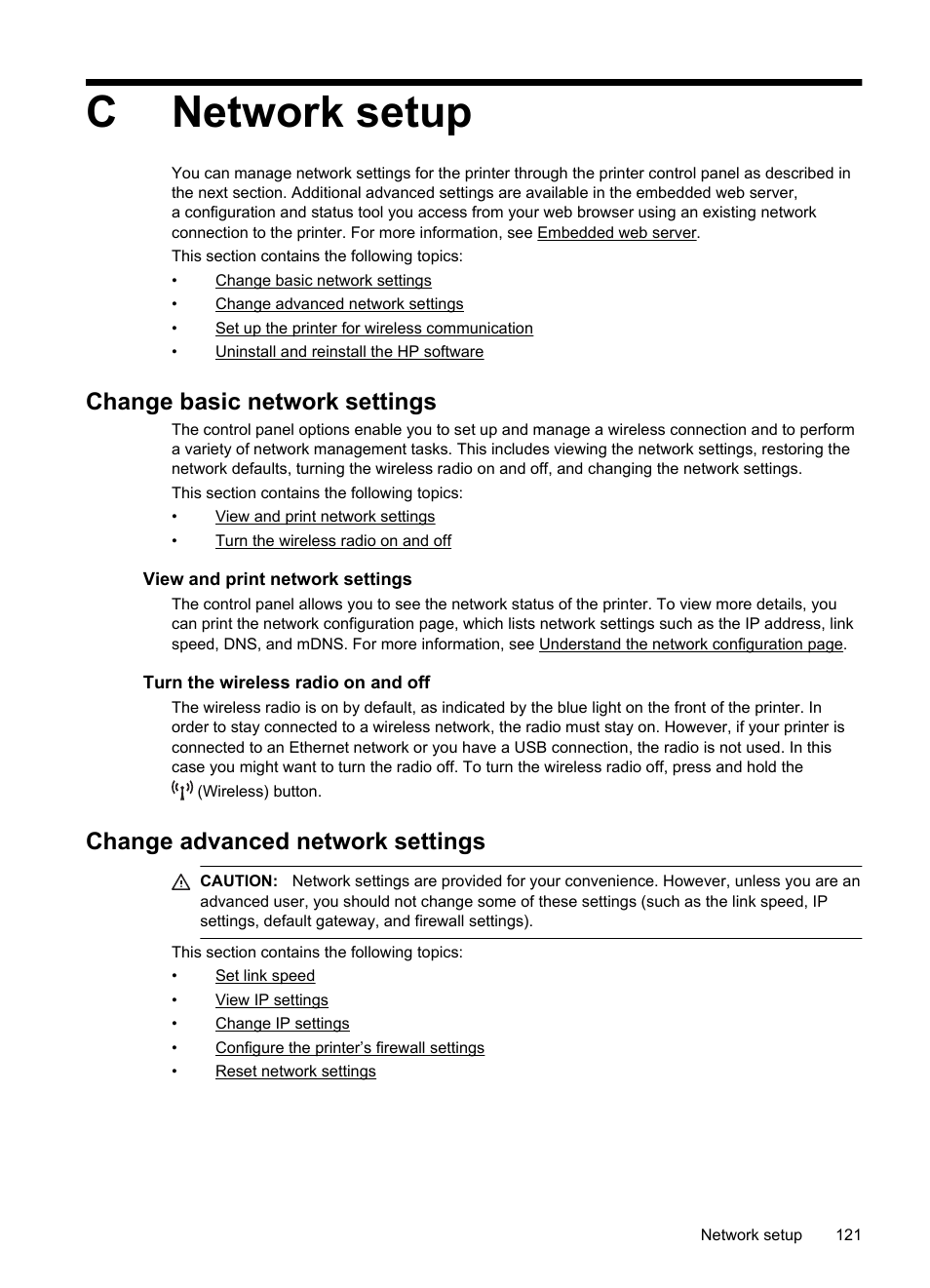 C Network setup

You can manage network settings for the printer through the printer control panel as described in the next section. Additional advanced settings are available in the embedded web server, a configuration and status tool you access from your web browser using an existing network connection to the printer. For more information, see Embedded web server.

This section contains the following topics:

• Change basic network settings
• Change advanced network settings
• Set up the printer for wireless communication
• Uninstall and reinstall the HP software

Change basic network settings

The control panel options enable you to set up and manage a wireless connection and to perform a variety of network management tasks. This includes viewing the network settings, restoring the network defaults, turning the wireless radio on and off, and changing the network settings.

This section contains the following topics:

• View and print network settings
• Turn the wireless radio on and off

View and print network settings

The control panel allows you to see the network status of the printer. To view more details, you can print the network configuration page, which lists network settings such as the IP address, link speed, DNS, and mDNS. For more information, see Understand the network configuration page.

Turn the wireless radio on and off

The wireless radio is on by default, as indicated by the blue light on the front of the printer. In order to stay connected to a wireless network, the radio must stay on. However, if your printer is connected to an Ethernet network or you have a USB connection, the radio is not used. In this case you might want to turn the radio off. To turn the wireless radio off, press and hold the (Wireless) button.

Change advanced network settings

CAUTION: Network settings are provided for your convenience. However, unless you are an advanced user, you should not change some of these settings (such as the link speed, IP settings, default gateway, and firewall settings).

This section contains the following topics:

• Set link speed
• View IP settings
• Change IP settings
• Configure the printer's firewall settings
• Reset network settings

Network setup 121